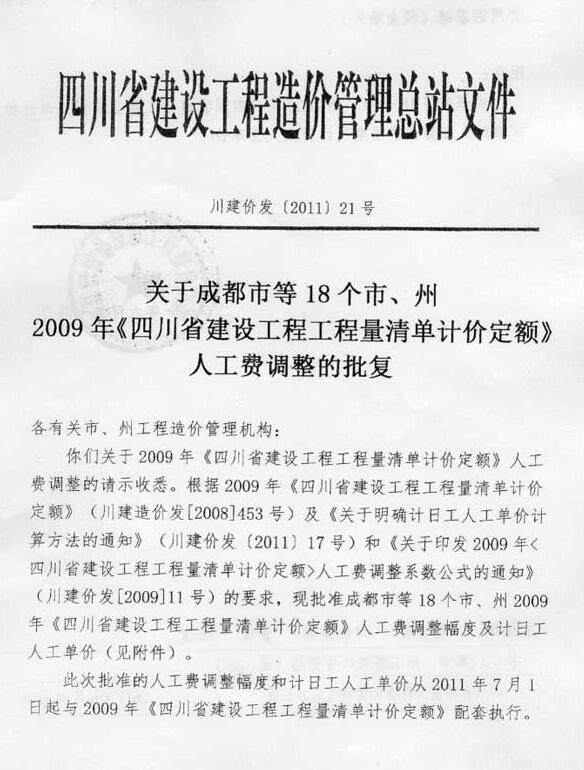 四川省建设工程造价管理总站文件

川建价发〔2011〕21号

关于成都市等18个市、州
2009年《四川省建设工程工程量清单计价定额》
人工费调整的批复

各有关市、州工程造价管理机构：

你们关于2009年《四川省建设工程工程量清单计价定额》人工费调整的请示收悉。根据2009年《四川省建设工程工程量清单计价定额》（川建造价发[2008]453号）及《关于明确计日工人工单价计算方法的通知》（川建价发〔2011〕17号）和《关于印发2009年<四川省建设工程工程量清单计价定额>人工费调整系数公式的通知》（川建价发[2009]11号）的要求，现批准成都市等18个市、州2009年《四川省建设工程工程量清单计价定额》人工费调整幅度及计日工人工单价（见附件）。

此次批准的人工费调整幅度和计日工人工单价从2011年7月1日起与2009年《四川省建设工程工程量清单计价定额》配套执行。